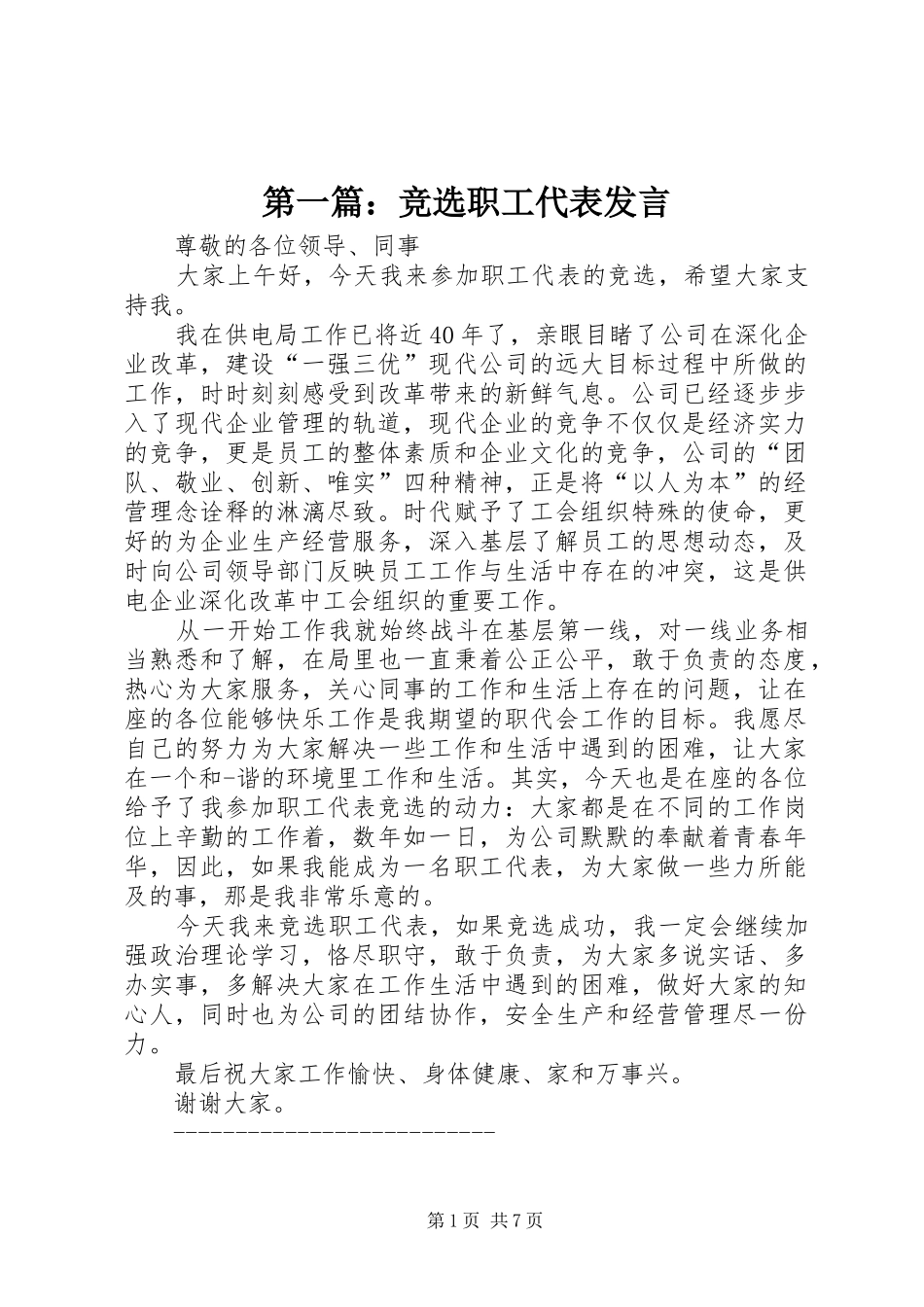 第一篇：竞选职工代表发言

尊敬的各位领导、同事

大家上午好，今天我来参加职工代表的竞选，希望大家支持我。

我在供电局工作已将近40年了，亲眼目睹了公司在深化企业改革，建设“一强三优”现代公司的远大目标过程中所做的工作，时时刻刻感受到改革带来的新鲜气息。公司已经逐步步入了现代企业管理的轨道，现代企业的竞争不仅仅是经济实力的竞争，更是员工的整体素质和企业文化的竞争，公司的“团队、敬业、创新、唯实”四种精神，正是将“以人为本”的经营理念诠释的淋漓尽致。时代赋予了工会组织特殊的使命，更好的为企业生产经营服务，深入基层了解员工的思想动态，及时向公司领导部门反映员工工作与生活中存在的冲突，这是供电企业深化改革中工会组织的重要工作。

从一开始工作我就始终战斗在基层第一线，对一线业务相当熟悉和了解，在局里也一直秉着公正公平，敢于负责的态度，热心为大家服务，关心同事的工作和生活上存在的问题，让在座的各位能够快乐工作是我期望的职代会工作的目标。我愿尽自己的努力为大家解决一些工作和生活中遇到的困难，让大家在一个和-谐的环境里工作和生活。其实，今天也是在座的各位给予了我参加职工代表竞选的动力：大家都是在不同的工作岗位上辛勤的工作着，数年如一日，为公司默默的奉献着青春年华，因此，如果我能成为一名职工代表，为大家做一些力所能及的事，那是我非常乐意的。

今天我来竞选职工代表，如果竞选成功，我一定会继续加强政治理论学习，恪尽职守，敢于负责，为大家多说实话、多办实事，多解决大家在工作生活中遇到的困难，做好大家的知心人，同时也为公司的团结协作，安全生产和经营管理尽一份力。

最后祝大家工作愉快、身体健康、家和万事兴。

谢谢大家。

---------------------------

第1页 共7页